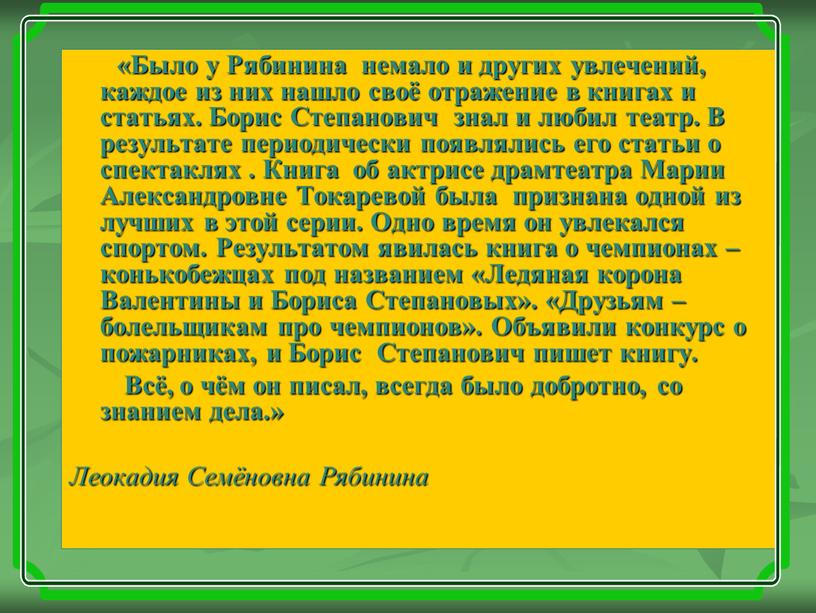 «Было у Рябинина немало и других увлечений, каждое из них нашло своё отражение в книгах и статьях. Борис Степанович знал и любил театр. В результате периодически появлялись его статьи о спектаклях . Книга об актрисе драмтеатра Марии Александровне Токаревой была признана одной из лучших в этой серии. Одно время он увлекался спортом. Результатом явилась книга о чемпионах – конькобежцах под названием «Ледяная корона Валентины и Бориса Степановых». «Друзьям – болельщикам про чемпионов». Объявили конкурс о пожарниках, и Борис Степанович пишет книгу.

Всё, о чём он писал, всегда было добротно, со знанием дела.»

Леокадия Семёновна Рябинина